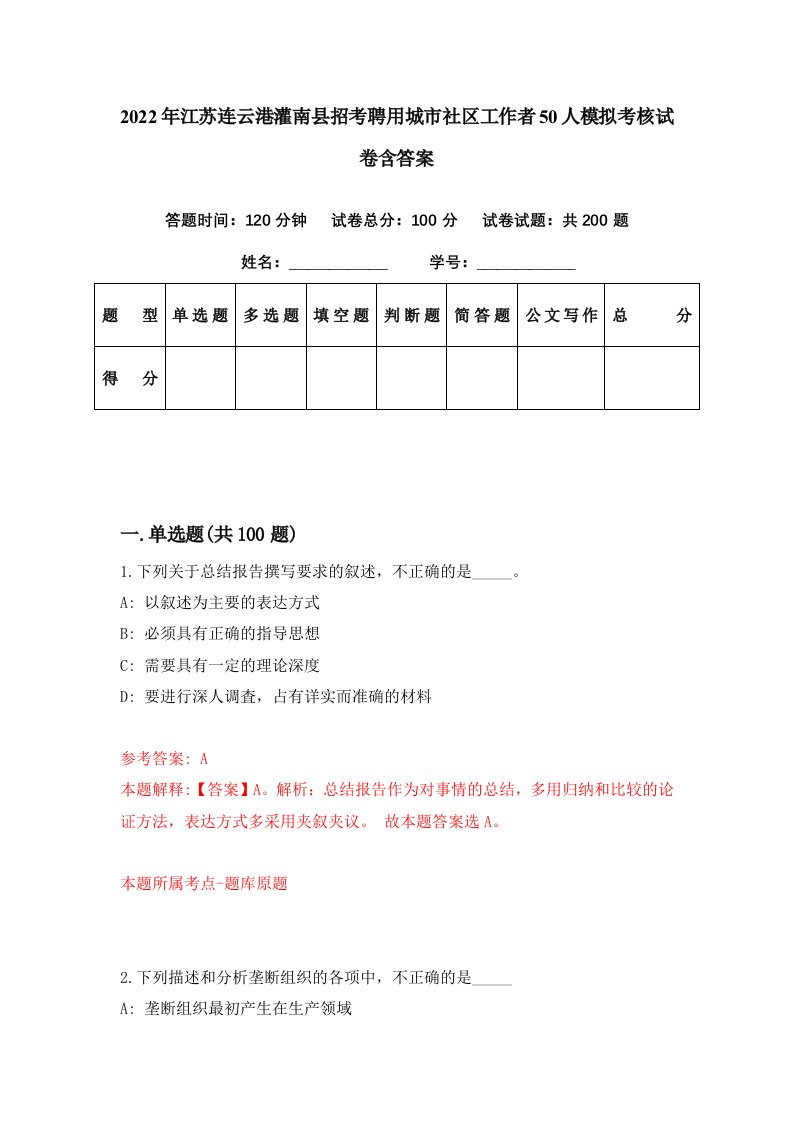 2022年江苏连云港灌南县招考聘用城市社区工作者50人模拟考核试卷含答案

答题时间：120分钟　试卷总分：100分　试卷试题：共200题

姓名：____________　学号：____________

| 题　型 | 单选题 | 多选题 | 填空题 | 判断题 | 简答题 | 公文写作 | 总　分 |
|---|---|---|---|---|---|---|---|
| 得　分 | | | | | | | |

一.单选题(共100题)

1.下列关于总结报告撰写要求的叙述，不正确的是_____。

A: 以叙述为主要的表达方式

B: 必须具有正确的指导思想

C: 需要具有一定的理论深度

D: 要进行深人调查，占有详实而准确的材料

参考答案: A

本题解释:【答案】A。解析：总结报告作为对事情的总结，多用归纳和比较的论证方法，表达方式多采用夹叙夹议。 故本题答案选A。

本题所属考点-题库原题

2.下列描述和分析垄断组织的各项中，不正确的是_____

A: 垄断组织最初产生在生产领域